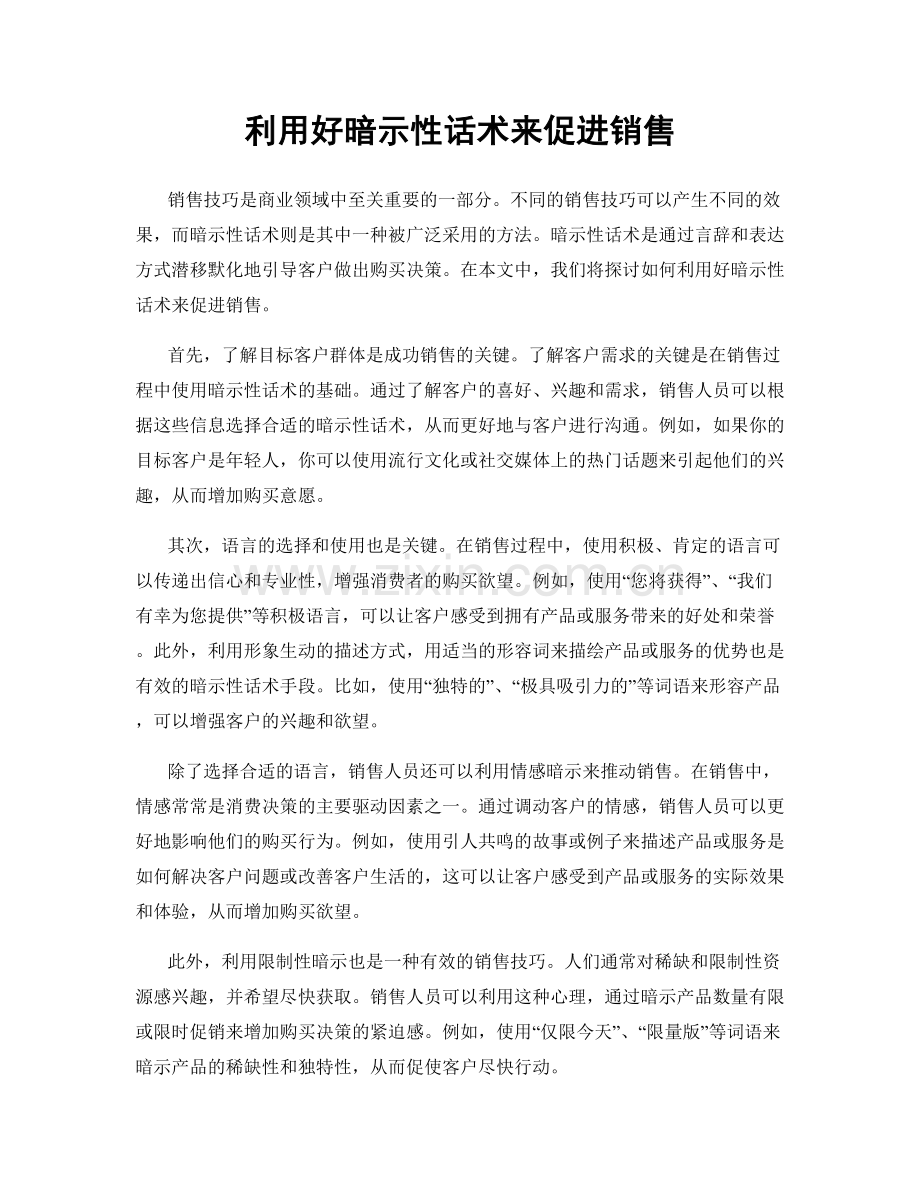 利用好暗示性话术来促进销售

销售技巧是商业领域中至关重要的一部分。不同的销售技巧可以产生不同的效果，而暗示性话术则是其中一种被广泛采用的方法。暗示性话术是通过言辞和表达方式潜移默化地引导客户做出购买决策。在本文中，我们将探讨如何利用好暗示性话术来促进销售。

首先，了解目标客户群体是成功销售的关键。了解客户需求的关键是在销售过程中使用暗示性话术的基础。通过了解客户的喜好、兴趣和需求，销售人员可以根据这些信息选择合适的暗示性话术，从而更好地与客户进行沟通。例如，如果你的目标客户是年轻人，你可以使用流行文化或社交媒体上的热门话题来引起他们的兴趣，从而增加购买意愿。

其次，语言的选择和使用也是关键。在销售过程中，使用积极、肯定的语言可以传递出信心和专业性，增强消费者的购买欲望。例如，使用“您将获得”、“我们有幸为您提供”等积极语言，可以让客户感受到拥有产品或服务带来的好处和荣誉。此外，利用形象生动的描述方式，用适当的形容词来描绘产品或服务的优势也是有效的暗示性话术手段。比如，使用“独特的”、“极具吸引力的”等词语来形容产品，可以增强客户的兴趣和欲望。

除了选择合适的语言，销售人员还可以利用情感暗示来推动销售。在销售中，情感常常是消费决策的主要驱动因素之一。通过调动客户的情感，销售人员可以更好地影响他们的购买行为。例如，使用引人共鸣的故事或例子来描述产品或服务是如何解决客户问题或改善客户生活的，这可以让客户感受到产品或服务的实际效果和体验，从而增加购买欲望。

此外，利用限制性暗示也是一种有效的销售技巧。人们通常对稀缺和限制性资源感兴趣，并希望尽快获取。销售人员可以利用这种心理，通过暗示产品数量有限或限时促销来增加购买决策的紧迫感。例如，使用“仅限今天”、“限量版”等词语来暗示产品的稀缺性和独特性，从而促使客户尽快行动。